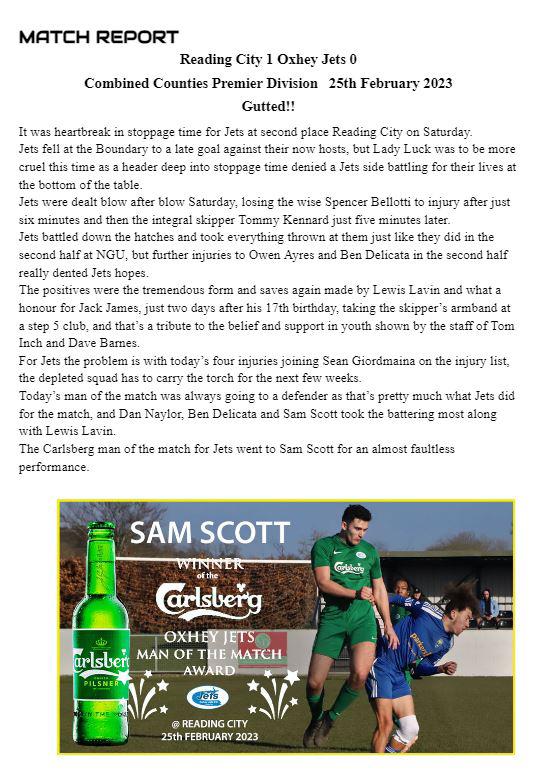 MATCH REPORT

Reading City 1 Oxhey Jets 0

Combined Counties Premier Division 25th February 2023

Gutted!!

It was heartbreak in stoppage time for Jets at second place Reading City on Saturday.
Jets fell at the Boundary to a late goal against their now hosts, but Lady Luck was to be more cruel this time as a header deep into stoppage time denied a Jets side battling for their lives at the bottom of the table.
Jets were dealt blow after blow Saturday, losing the wise Spencer Bellotti to injury after just six minutes and then the integral skipper Tommy Kennard just five minutes later.
Jets battled down the hatches and took everything thrown at them just like they did in the second half at NGU, but further injuries to Owen Ayres and Ben Delicata in the second half really dented Jets hopes.
The positives were the tremendous form and saves again made by Lewis Lavin and what a honour for Jack James, just two days after his 17th birthday, taking the skipper's armband at a step 5 club, and that's a tribute to the belief and support in youth shown by the staff of Tom Inch and Dave Barnes.
For Jets the problem is with today's four injuries joining Sean Giordmaina on the injury list, the depleted squad has to carry the torch for the next few weeks.
Today's man of the match was always going to a defender as that's pretty much what Jets did for the match, and Dan Naylor, Ben Delicata and Sam Scott took the battering most along with Lewis Lavin.
The Carlsberg man of the match for Jets went to Sam Scott for an almost faultless performance.

SAM SCOTT
WINNER of the
Carlsberg
OXHEY JETS MAN OF THE MATCH AWARD
Jets
@ READING CITY
25th FEBRUARY 2023
Carlsberg
PILSNER
Carlsberg